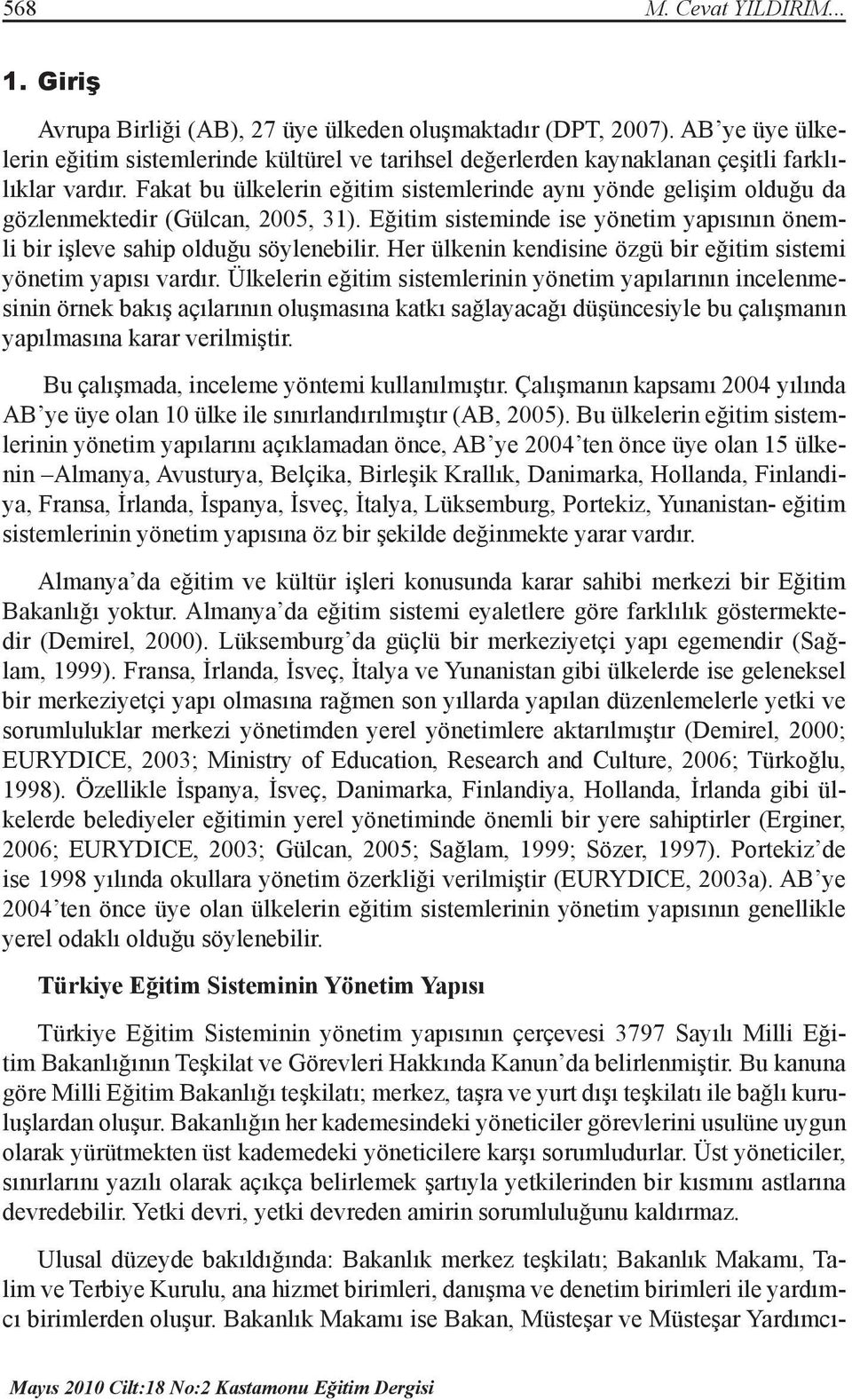 568 M. Cevat YILDIRIM...

1. Giriş

Avrupa Birliği (AB), 27 üye ülkeden oluşmaktadır (DPT, 2007). AB'ye üye ülkelerin eğitim sistemlerinde kültürel ve tarihsel değerlerden kaynaklanan çeşitli farklılıklar vardır. Fakat bu ülkelerin eğitim sistemlerinde aynı yönde gelişim olduğu da gözlenmektedir (Gülcan, 2005, 31). Eğitim sisteminde ise yönetim yapısının önemli bir işleve sahip olduğu söylenebilir. Her ülkenin kendisine özgü bir eğitim sistemi yönetim yapısı vardır. Ülkelerin eğitim sistemlerinin yönetim yapılarının incelenmesinin örnek bakış açılarının oluşmasına katkı sağlayacağı düşüncesiyle bu çalışmanın yapılmasına karar verilmiştir.

Bu çalışmada, inceleme yöntemi kullanılmıştır. Çalışmanın kapsamı 2004 yılında AB'ye üye olan 10 ülke ile sınırlandırılmıştır (AB, 2005). Bu ülkelerin eğitim sistemlerinin yönetim yapılarını açıklamadan önce, AB'ye 2004'ten önce üye olan 15 ülkenin –Almanya, Avusturya, Belçika, Birleşik Krallık, Danimarka, Hollanda, Finlandiya, Fransa, İrlanda, İspanya, İsveç, İtalya, Lüksemburg, Portekiz, Yunanistan- eğitim sistemlerinin yönetim yapısına öz bir şekilde değinmekte yarar vardır.

Almanya'da eğitim ve kültür işleri konusunda karar sahibi merkezi bir Eğitim Bakanlığı yoktur. Almanya'da eğitim sistemi eyaletlere göre farklılık göstermektedir (Demirel, 2000). Lüksemburg'da güçlü bir merkeziyetçi yapı egemendir (Sağlam, 1999). Fransa, İrlanda, İsveç, İtalya ve Yunanistan gibi ülkelerde ise geleneksel bir merkeziyetçi yapı olmasına rağmen son yıllarda yapılan düzenlemelerle yetki ve sorumluluklar merkezi yönetimden yerel yönetimlere aktarılmıştır (Demirel, 2000; EURYDICE, 2003; Ministry of Education, Research and Culture, 2006; Türkoğlu, 1998). Özellikle İspanya, İsveç, Danimarka, Finlandiya, Hollanda, İrlanda gibi ülkelerde belediyeler eğitimin yerel yönetiminde önemli bir yere sahiptirler (Erginer, 2006; EURYDICE, 2003; Gülcan, 2005; Sağlam, 1999; Sözer, 1997). Portekiz'de ise 1998 yılında okullara yönetim özerkliği verilmiştir (EURYDICE, 2003a). AB'ye 2004'ten önce üye olan ülkelerin eğitim sistemlerinin yönetim yapısının genellikle yerel odaklı olduğu söylenebilir.

Türkiye Eğitim Sisteminin Yönetim Yapısı

Türkiye Eğitim Sisteminin yönetim yapısının çerçevesi 3797 Sayılı Milli Eğitim Bakanlığının Teşkilat ve Görevleri Hakkında Kanun'da belirlenmiştir. Bu kanuna göre Milli Eğitim Bakanlığı teşkilatı; merkez, taşra ve yurt dışı teşkilatı ile bağlı kuruluşlardan oluşur. Bakanlığın her kademesindeki yöneticiler görevlerini usulüne uygun olarak yürütmekten üst kademedeki yöneticilere karşı sorumludurlar. Üst yöneticiler, sınırlarını yazılı olarak açıkça belirlemek şartıyla yetkilerinden bir kısmını astlarına devredebilir. Yetki devri, yetki devreden amirin sorumluluğunu kaldırmaz.

Ulusal düzeyde bakıldığında: Bakanlık merkez teşkilatı; Bakanlık Makamı, Talim ve Terbiye Kurulu, ana hizmet birimleri, danışma ve denetim birimleri ile yardımcı birimlerden oluşur. Bakanlık Makamı ise Bakan, Müsteşar ve Müsteşar Yardımcı-

Mayıs 2010 Cilt:18 No:2 Kastamonu Eğitim Dergisi